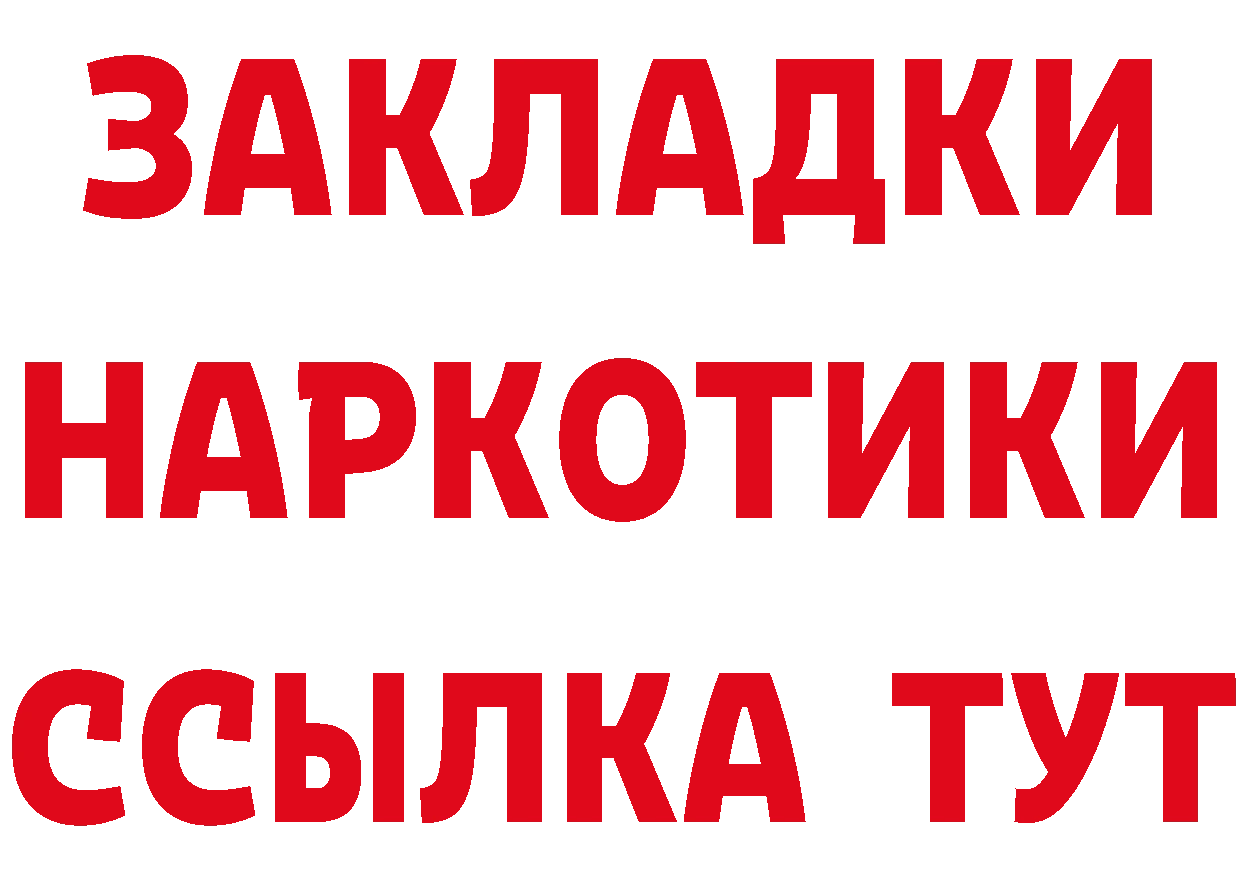 ЗАКЛАДКИ НАРКОТИКИ ССЫЛКА ТУТ